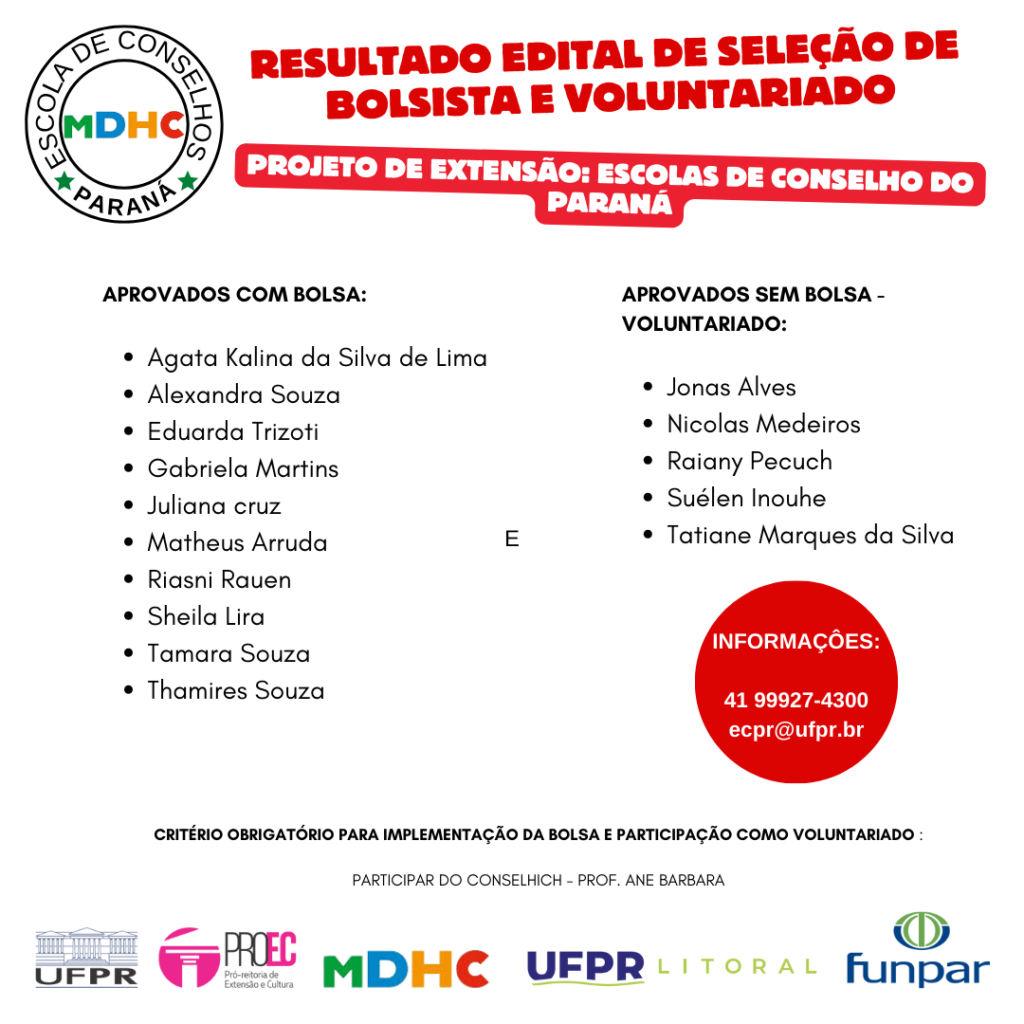 ESCOLA DE CONSELHOS
MDHC
PARANÁ

RESULTADO EDITAL DE SELEÇÃO DE BOLSISTA E VOLUNTARIADO

PROJETO DE EXTENSÃO: ESCOLAS DE CONSELHO DO PARANÁ

APROVADOS COM BOLSA:

- Agata Kalina da Silva de Lima
- Alexandra Souza
- Eduarda Trizoti
- Gabriela Martins
- Juliana cruz
- Matheus Arruda
- Riasni Rauen
- Sheila Lira
- Tamara Souza
- Thamires Souza

E

APROVADOS SEM BOLSA - VOLUNTARIADO:

- Jonas Alves
- Nicolas Medeiros
- Raiany Pecuch
- Suélen Inouhe
- Tatiane Marques da Silva

INFORMAÇÕES:

41 99927-4300
ecpr@ufpr.br

CRITÉRIO OBRIGATÓRIO PARA IMPLEMENTAÇÃO DA BOLSA E PARTICIPAÇÃO COMO VOLUNTARIADO :

PARTICIPAR DO CONSELHICH - PROF. ANE BARBARA

UFPR PROEC Pró-reitoria de Extensão e Cultura MDHC UFPR LITORAL funpar